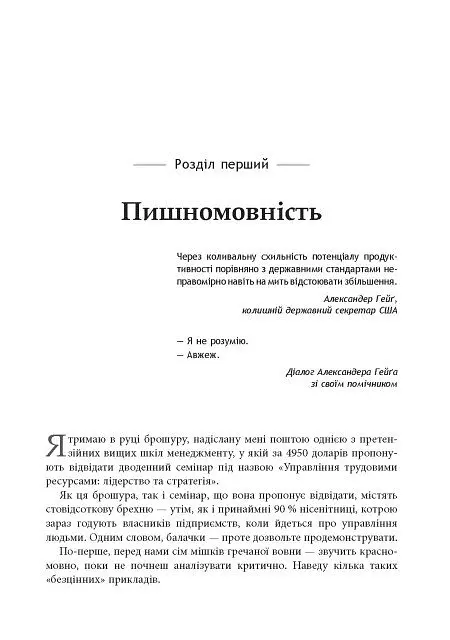 Розділ перший

Пишномовність

Через коливальну схильність потенціалу продуктивності порівняно з державними стандартами неправомірно навіть на мить відстоювати збільшення.

Александер Гейґ, колишній державний секретар США

— Я не розумію.
— Авжеж.

Діалог Александера Гейґа зі своїм помічником

Я тримаю в руці брошуру, надіслану мені поштою однією з претензійних вищих шкіл менеджменту, у якій за 4950 доларів пропонують відвідати дводенний семінар під назвою «Управління трудовими ресурсами: лідерство та стратегія».

Як ця брошура, так і семінар, що вона пропонує відвідати, містять стовідсоткову брехню — утім, як і принаймні 90 % нісенітниці, котрою зараз годують власників підприємств, коли йдеться про управління людьми. Одним словом, балачки — проте дозвольте продемонструвати.

По-перше, перед нами сім мішків гречаної вовни — звучить красномовно, поки не почнеш аналізувати критично. Наведу кілька таких «безцінних» прикладів.